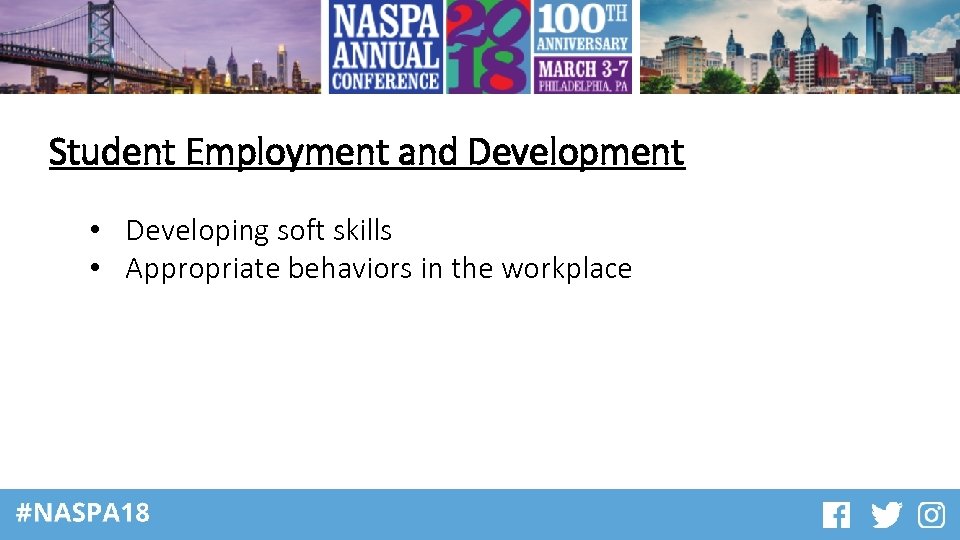 NASPA ANNUAL CONFERENCE 2018 100TH ANNIVERSARY MARCH 3-7 PHILADELPHIA, PA

Student Employment and Development

• Developing soft skills
• Appropriate behaviors in the workplace

#NASPA18